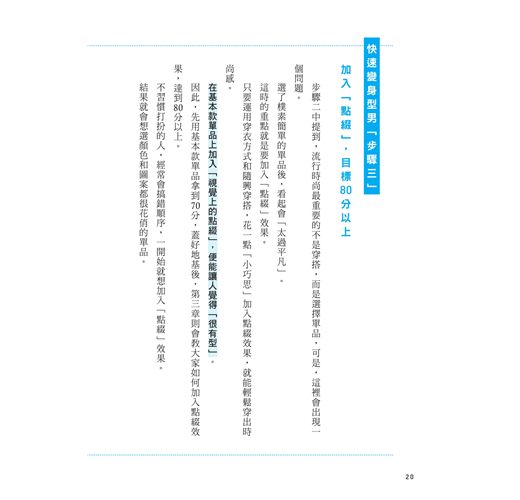 快速變身型男「步驟三」

加入「點綴」，目標80分以上

步驟二中提到，流行時尚最重要的不是穿搭，而是選擇單品。可是，這裡會出現一個問題。

選了樸素簡單的單品後，看起會「太過平凡」。

這時的重點就是要加入「點綴」效果。

只要運用穿衣方式和隨興穿搭，花一點「小巧思」加入點綴效果，就能輕鬆穿出時尚感。

在基本款單品上加入「視覺上的點綴」，便能讓人覺得「很有型」。

因此，先用基本款單品拿到70分，蓋好地基後，第三章則會教大家如何加入點綴效果，達到80分以上。

不習慣打扮的人，經常會搞錯順序，一開始就想加入「點綴」效果。

結果就會想選顏色和圖案都很花俏的單品。

20